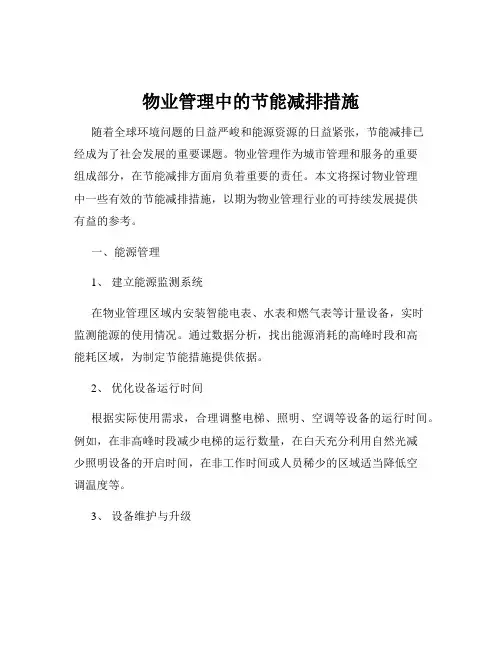 物业管理中的节能减排措施

随着全球环境问题的日益严峻和能源资源的日益紧张，节能减排已经成为了社会发展的重要课题。物业管理作为城市管理和服务的重要组成部分，在节能减排方面肩负着重要的责任。本文将探讨物业管理中一些有效的节能减排措施，以期为物业管理行业的可持续发展提供有益的参考。

一、能源管理

1、 建立能源监测系统

在物业管理区域内安装智能电表、水表和燃气表等计量设备，实时监测能源的使用情况。通过数据分析，找出能源消耗的高峰时段和高能耗区域，为制定节能措施提供依据。

2、 优化设备运行时间

根据实际使用需求，合理调整电梯、照明、空调等设备的运行时间。例如，在非高峰时段减少电梯的运行数量，在白天充分利用自然光减少照明设备的开启时间，在非工作时间或人员稀少的区域适当降低空调温度等。

3、 设备维护与升级